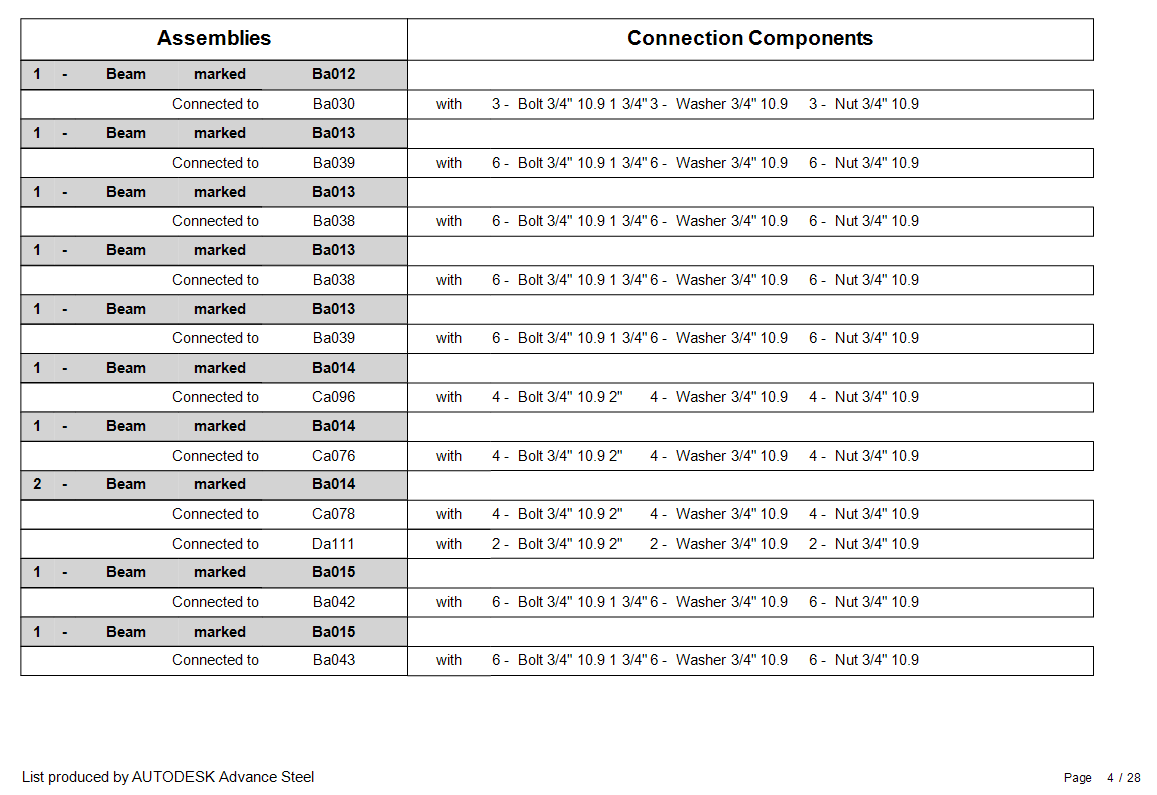 | Assemblies | Connection Components |
|---|---|
| 1 - Beam marked Ba012 | |
| Connected to Ba030 | with 3 - Bolt 3/4" 10.9 1 3/4" 3 - Washer 3/4" 10.9 3 - Nut 3/4" 10.9 |
| 1 - Beam marked Ba013 | |
| Connected to Ba039 | with 6 - Bolt 3/4" 10.9 1 3/4" 6 - Washer 3/4" 10.9 6 - Nut 3/4" 10.9 |
| 1 - Beam marked Ba013 | |
| Connected to Ba038 | with 6 - Bolt 3/4" 10.9 1 3/4" 6 - Washer 3/4" 10.9 6 - Nut 3/4" 10.9 |
| 1 - Beam marked Ba013 | |
| Connected to Ba038 | with 6 - Bolt 3/4" 10.9 1 3/4" 6 - Washer 3/4" 10.9 6 - Nut 3/4" 10.9 |
| 1 - Beam marked Ba013 | |
| Connected to Ba039 | with 6 - Bolt 3/4" 10.9 1 3/4" 6 - Washer 3/4" 10.9 6 - Nut 3/4" 10.9 |
| 1 - Beam marked Ba014 | |
| Connected to Ca096 | with 4 - Bolt 3/4" 10.9 2" 4 - Washer 3/4" 10.9 4 - Nut 3/4" 10.9 |
| 1 - Beam marked Ba014 | |
| Connected to Ca076 | with 4 - Bolt 3/4" 10.9 2" 4 - Washer 3/4" 10.9 4 - Nut 3/4" 10.9 |
| 2 - Beam marked Ba014 | |
| Connected to Ca078 | with 4 - Bolt 3/4" 10.9 2" 4 - Washer 3/4" 10.9 4 - Nut 3/4" 10.9 |
| Connected to Da111 | with 2 - Bolt 3/4" 10.9 2" 2 - Washer 3/4" 10.9 2 - Nut 3/4" 10.9 |
| 1 - Beam marked Ba015 | |
| Connected to Ba042 | with 6 - Bolt 3/4" 10.9 1 3/4" 6 - Washer 3/4" 10.9 6 - Nut 3/4" 10.9 |
| 1 - Beam marked Ba015 | |
| Connected to Ba043 | with 6 - Bolt 3/4" 10.9 1 3/4" 6 - Washer 3/4" 10.9 6 - Nut 3/4" 10.9 |

List produced by AUTODESK Advance Steel

Page 4 / 28